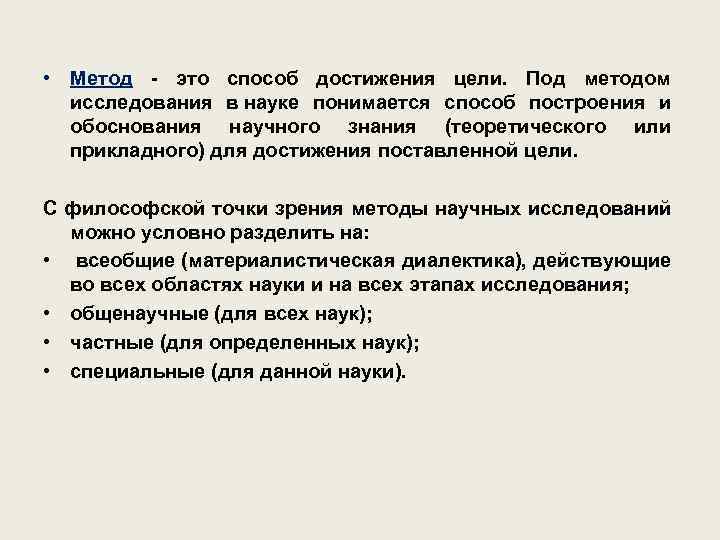 • Метод - это способ достижения цели. Под методом исследования в науке понимается способ построения и обоснования научного знания (теоретического или прикладного) для достижения поставленной цели.

С философской точки зрения методы научных исследований можно условно разделить на:
• всеобщие (материалистическая диалектика), действующие во всех областях науки и на всех этапах исследования;
• общенаучные (для всех наук);
• частные (для определенных наук);
• специальные (для данной науки).